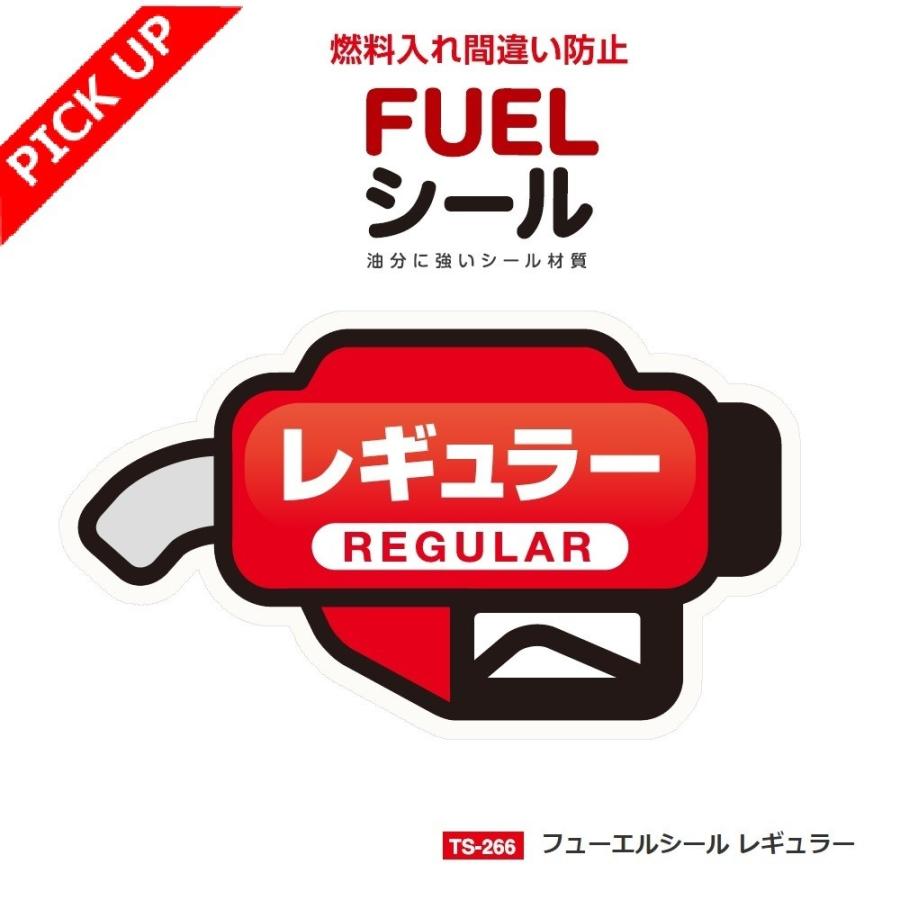 PICK UP

燃料入れ間違い防止

FUEL
シール

油分に強いシール材質

レギュラー
REGULAR

TS-266 フューエルシール レギュラー